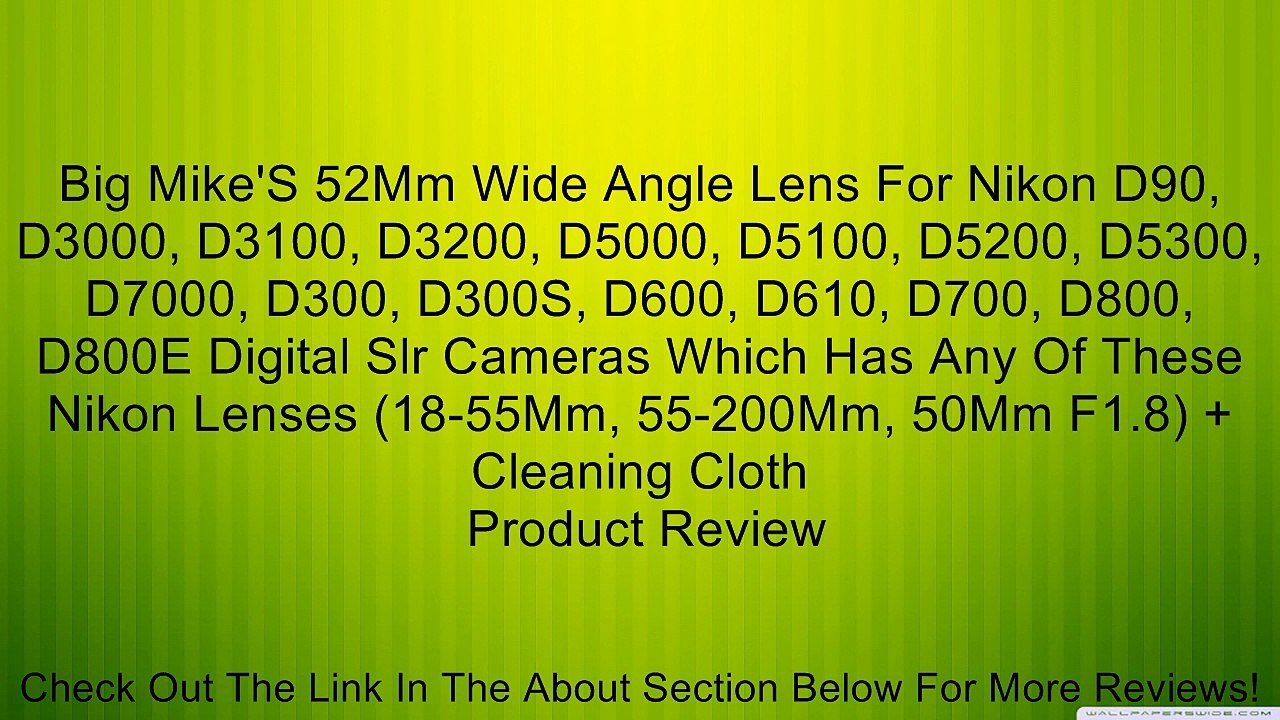 Big Mike'S 52Mm Wide Angle Lens For Nikon D90, D3000, D3100, D3200, D5000, D5100, D5200, D5300, D7000, D300, D300S, D600, D610, D700, D800, D800E Digital Slr Cameras Which Has Any Of These Nikon Lenses (18-55Mm, 55-200Mm, 50Mm F1.8) + Cleaning Cloth
Product Review

Check Out The Link In The About Section Below For More Reviews!

WALLPAPERSWIDE.COM